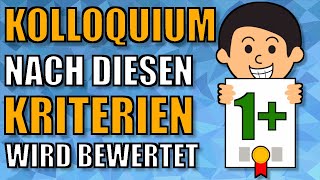 KOLLOQUIUM
NACH DIESEN
KRITERIEN
WIRD BEWERTET

1+